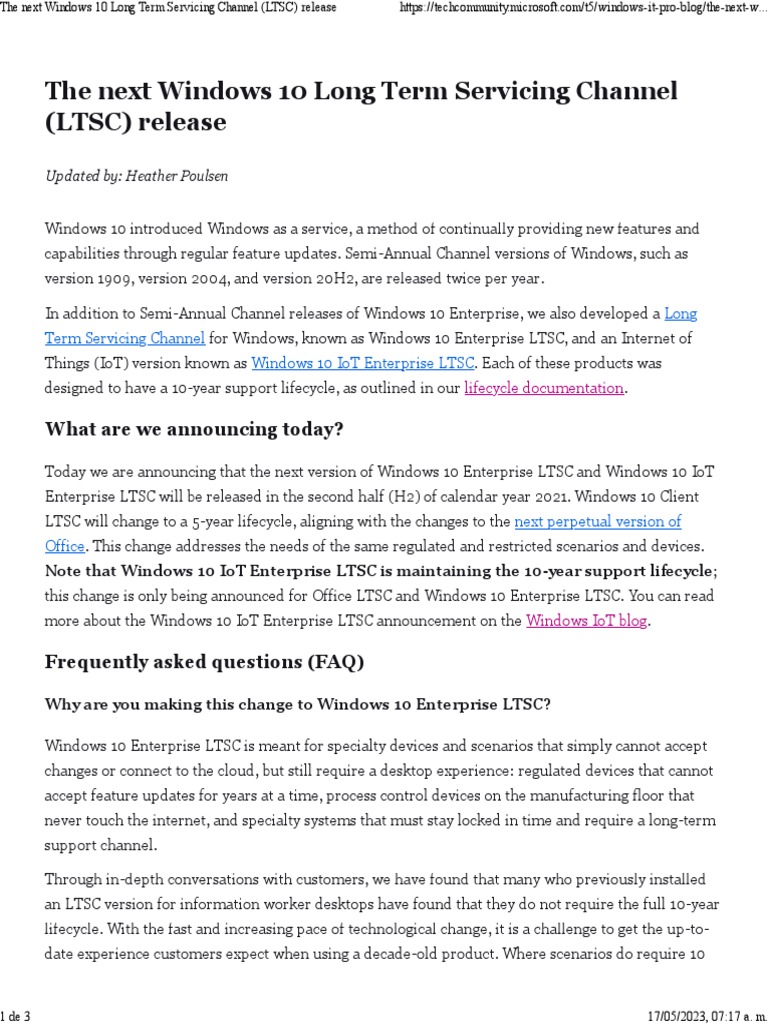 The next Windows 10 Long Term Servicing Channel (LTSC) release https://techcommunity.microsoft.com/t5/windows-it-pro-blog/the-next-w...

The next Windows 10 Long Term Servicing Channel (LTSC) release

Updated by: Heather Poulsen

Windows 10 introduced Windows as a service, a method of continually providing new features and capabilities through regular feature updates. Semi-Annual Channel versions of Windows, such as version 1909, version 2004, and version 20H2, are released twice per year.

In addition to Semi-Annual Channel releases of Windows 10 Enterprise, we also developed a Long Term Servicing Channel for Windows, known as Windows 10 Enterprise LTSC, and an Internet of Things (IoT) version known as Windows 10 IoT Enterprise LTSC. Each of these products was designed to have a 10-year support lifecycle, as outlined in our lifecycle documentation.

What are we announcing today?

Today we are announcing that the next version of Windows 10 Enterprise LTSC and Windows 10 IoT Enterprise LTSC will be released in the second half (H2) of calendar year 2021. Windows 10 Client LTSC will change to a 5-year lifecycle, aligning with the changes to the next perpetual version of Office. This change addresses the needs of the same regulated and restricted scenarios and devices. Note that Windows 10 IoT Enterprise LTSC is maintaining the 10-year support lifecycle; this change is only being announced for Office LTSC and Windows 10 Enterprise LTSC. You can read more about the Windows 10 IoT Enterprise LTSC announcement on the Windows IoT blog.

Frequently asked questions (FAQ)

Why are you making this change to Windows 10 Enterprise LTSC?

Windows 10 Enterprise LTSC is meant for specialty devices and scenarios that simply cannot accept changes or connect to the cloud, but still require a desktop experience: regulated devices that cannot accept feature updates for years at a time, process control devices on the manufacturing floor that never touch the internet, and specialty systems that must stay locked in time and require a long-term support channel.

Through in-depth conversations with customers, we have found that many who previously installed an LTSC version for information worker desktops have found that they do not require the full 10-year lifecycle. With the fast and increasing pace of technological change, it is a challenge to get the up-to-date experience customers expect when using a decade-old product. Where scenarios do require 10

1 de 3 17/05/2023, 07:17 a. m.